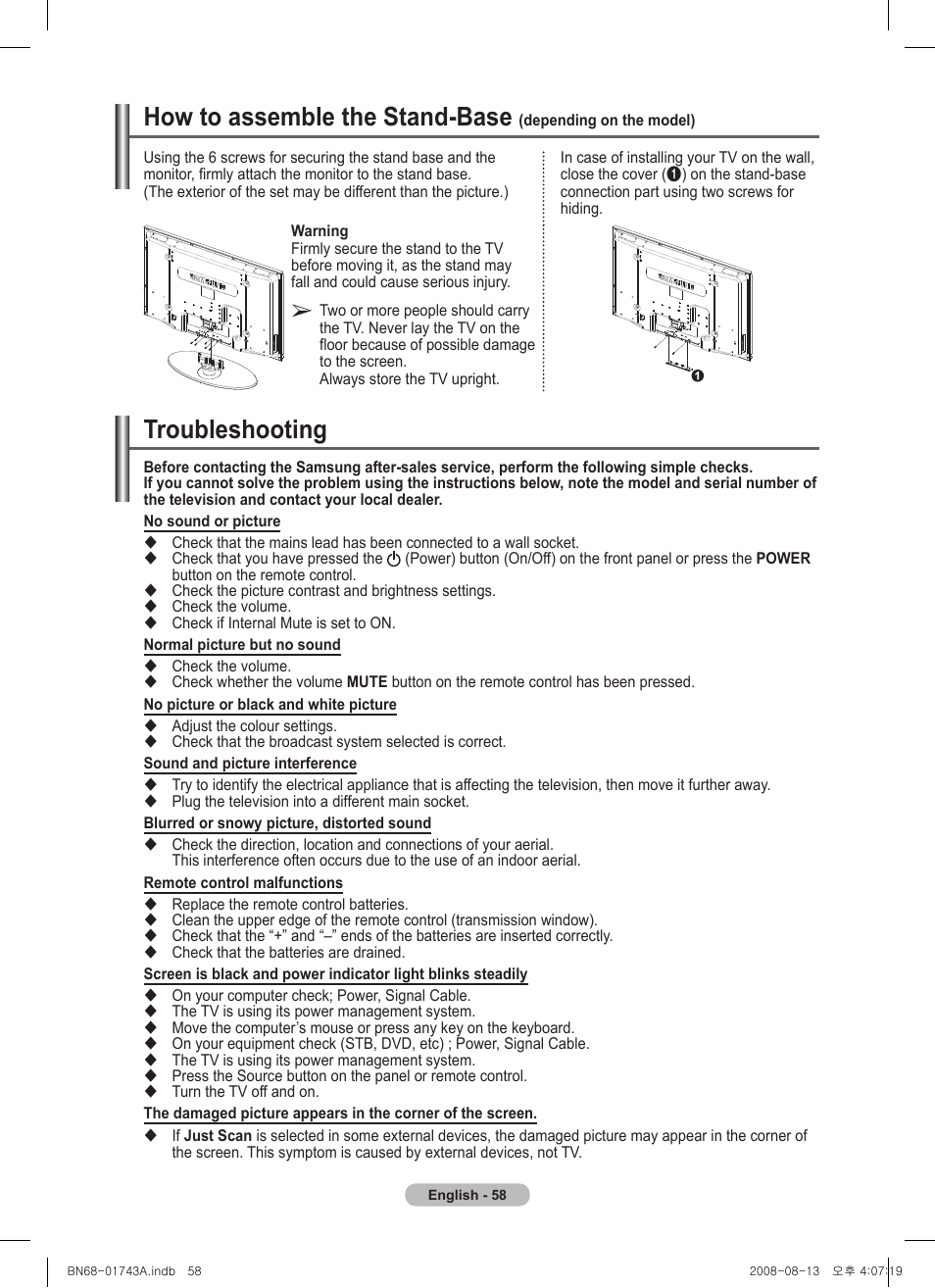 How to assemble the Stand-Base (depending on the model)

Using the 6 screws for securing the stand base and the monitor, firmly attach the monitor to the stand base. (The exterior of the set may be different than the picture.)

Warning
Firmly secure the stand to the TV before moving it, as the stand may fall and could cause serious injury.

➢ Two or more people should carry the TV. Never lay the TV on the floor because of possible damage to the screen. Always store the TV upright.

In case of installing your TV on the wall, close the cover (❶) on the stand-base connection part using two screws for hiding.

❶

Troubleshooting

Before contacting the Samsung after-sales service, perform the following simple checks. If you cannot solve the problem using the instructions below, note the model and serial number of the television and contact your local dealer.

No sound or picture
◆ Check that the mains lead has been connected to a wall socket.
◆ Check that you have pressed the ⏻ (Power) button (On/Off) on the front panel or press the POWER button on the remote control.
◆ Check the picture contrast and brightness settings.
◆ Check the volume.
◆ Check if Internal Mute is set to ON.

Normal picture but no sound
◆ Check the volume.
◆ Check whether the volume MUTE button on the remote control has been pressed.

No picture or black and white picture
◆ Adjust the colour settings.
◆ Check that the broadcast system selected is correct.

Sound and picture interference
◆ Try to identify the electrical appliance that is affecting the television, then move it further away.
◆ Plug the television into a different main socket.

Blurred or snowy picture, distorted sound
◆ Check the direction, location and connections of your aerial. This interference often occurs due to the use of an indoor aerial.

Remote control malfunctions
◆ Replace the remote control batteries.
◆ Clean the upper edge of the remote control (transmission window).
◆ Check that the “+” and “–” ends of the batteries are inserted correctly.
◆ Check that the batteries are drained.

Screen is black and power indicator light blinks steadily
◆ On your computer check; Power, Signal Cable.
◆ The TV is using its power management system.
◆ Move the computer’s mouse or press any key on the keyboard.
◆ On your equipment check (STB, DVD, etc) ; Power, Signal Cable.
◆ The TV is using its power management system.
◆ Press the Source button on the panel or remote control.
◆ Turn the TV off and on.

The damaged picture appears in the corner of the screen.
◆ If Just Scan is selected in some external devices, the damaged picture may appear in the corner of the screen. This symptom is caused by external devices, not TV.

English - 58

BN68-01743A.indb 58 2008-08-13 오후 4:07:19